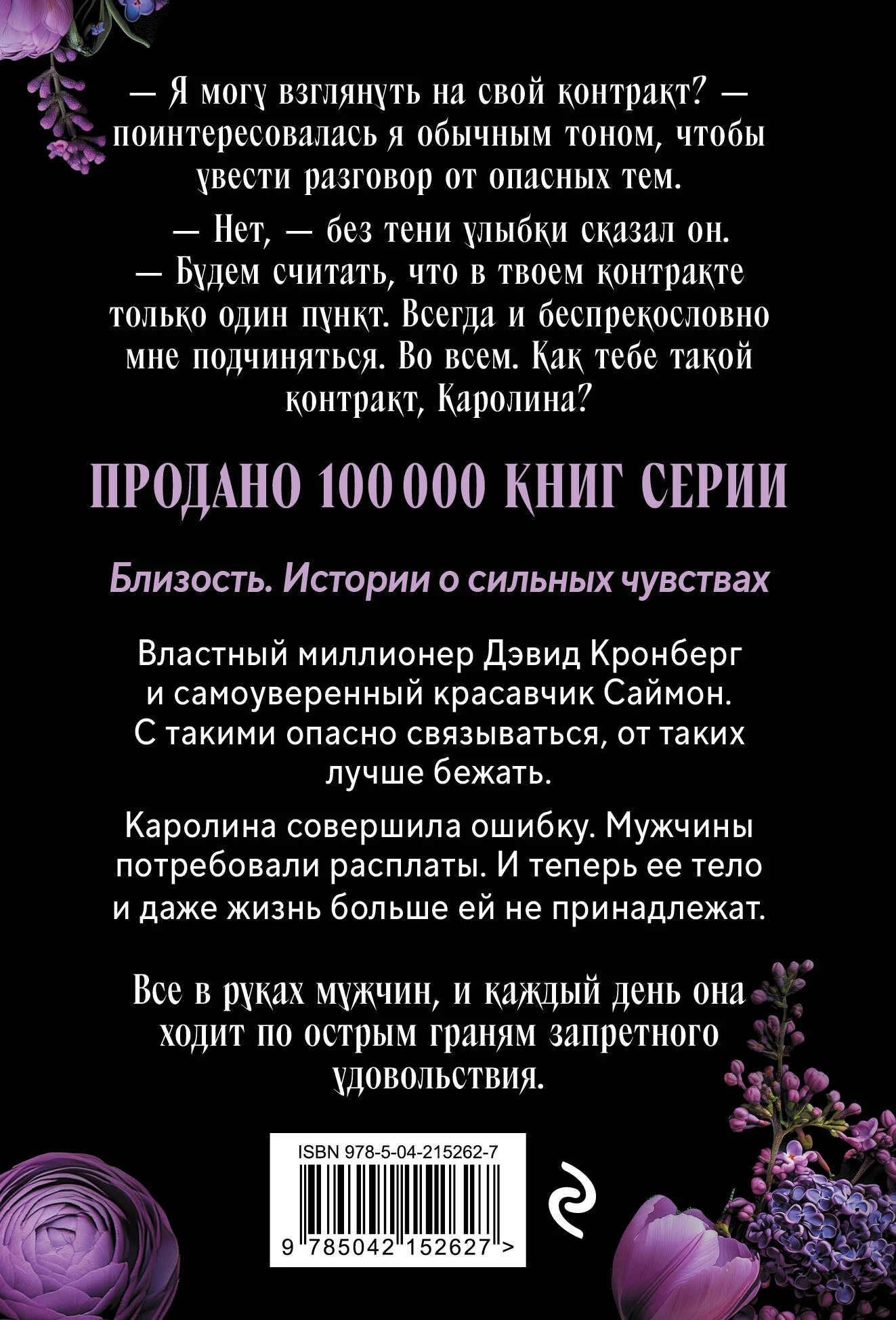 — Я могу взглянуть на свой контракт? — поинтересовалась я обычным тоном, чтобы увести разговор от опасных тем.

— Нет, — без тени улыбки сказал он. — Будем считать, что в твоем контракте только один пункт. Всегда и беспрекословно мне подчиняться. Во всем. Как тебе такой контракт, Каролина?

ПРОДАНО 100 000 КНИГ СЕРИИ

Близость. Истории о сильных чувствах

Властный миллионер Дэвид Кронберг и самоуверенный красавчик Саймон. С такими опасно связываться, от таких лучше бежать.

Каролина совершила ошибку. Мужчины потребовали расплаты. И теперь ее тело и даже жизнь больше ей не принадлежат.

Все в руках мужчин, и каждый день она ходит по острым граням запретного удовольствия.

ISBN 978-5-04-215262-7

9 785042 152627 >